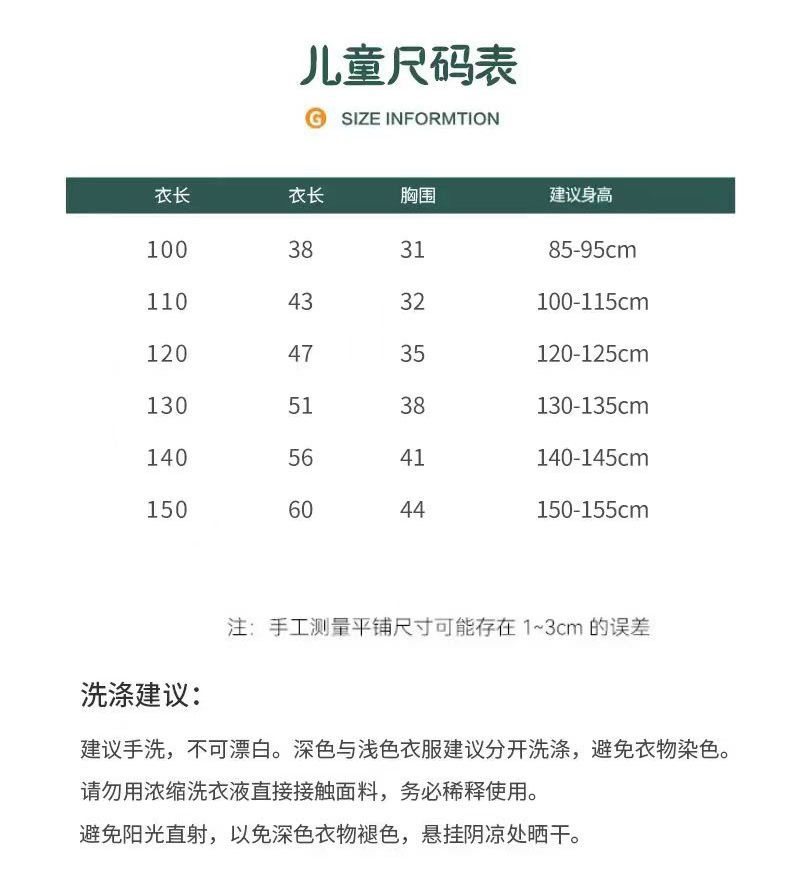 儿童尺码表

G SIZE INFORMTION

| 衣长 | 衣长 | 胸围 | 建议身高 |
|---|---|---|---|
| 100 | 38 | 31 | 85-95cm |
| 110 | 43 | 32 | 100-115cm |
| 120 | 47 | 35 | 120-125cm |
| 130 | 51 | 38 | 130-135cm |
| 140 | 56 | 41 | 140-145cm |
| 150 | 60 | 44 | 150-155cm |

注：手工测量平铺尺寸可能存在 1~3cm 的误差

洗涤建议：

建议手洗，不可漂白。深色与浅色衣服建议分开洗涤，避免衣物染色。

请勿用浓缩洗衣液直接接触面料，务必稀释使用。

避免阳光直射，以免深色衣物褪色，悬挂阴凉处晒干。